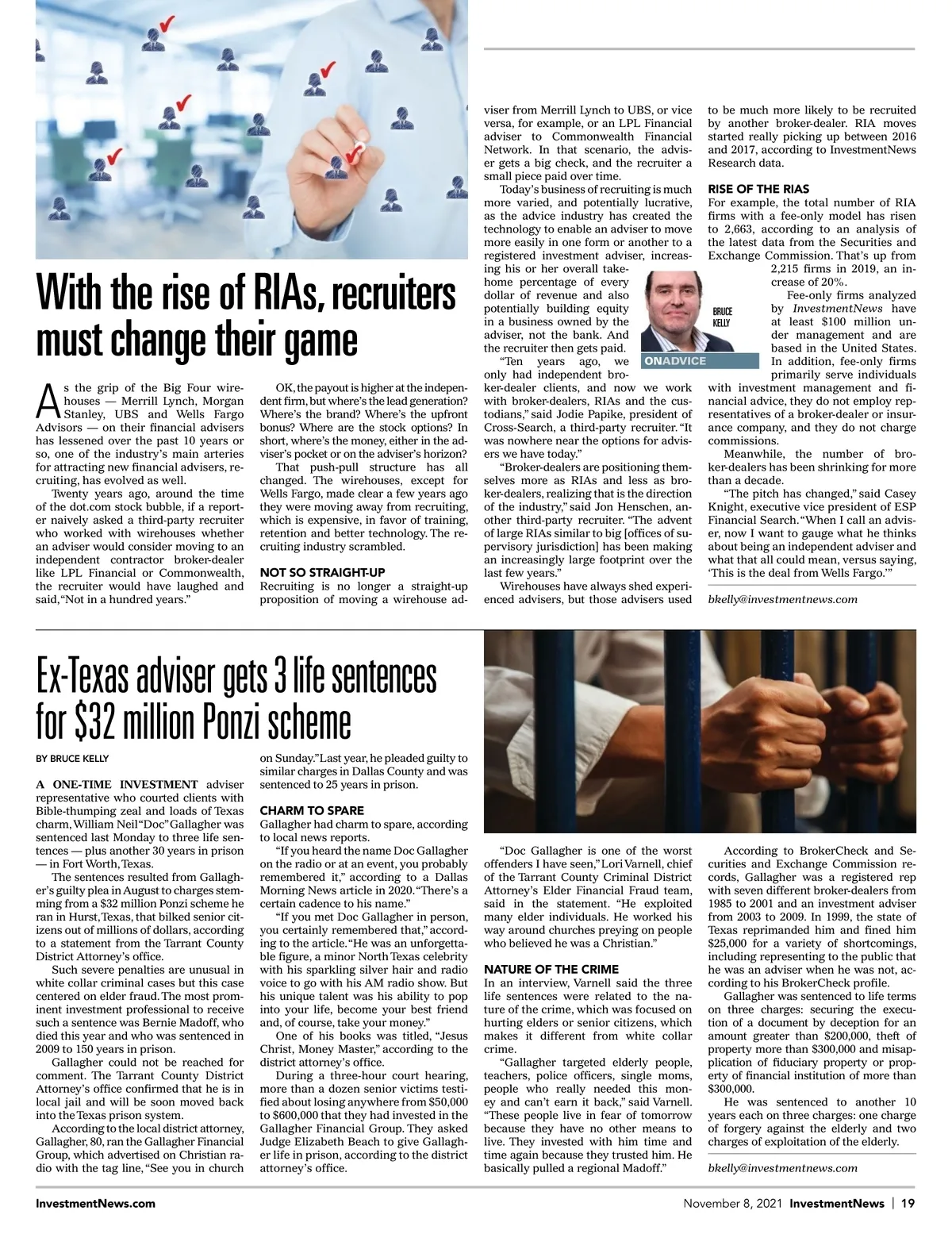 With the rise of RIAs, recruiters must change their game

As the grip of the Big Four wirehouses — Merrill Lynch, Morgan Stanley, UBS and Wells Fargo Advisors — on their financial advisers has lessened over the past 10 years or so, one of the industry's main arteries for attracting new financial advisers, recruiting, has evolved as well.

Twenty years ago, around the time of the dot.com stock bubble, if a reporter naively asked a third-party recruiter who worked with wirehouses whether an adviser would consider moving to an independent contractor broker-dealer like LPL Financial or Commonwealth, the recruiter would have laughed and said, "Not in a hundred years."

OK, the payout is higher at the independent firm, but where's the lead generation? Where's the brand? Where's the upfront bonus? Where are the stock options? In short, where's the money, either in the adviser's pocket or on the adviser's horizon?

That push-pull structure has all changed. The wirehouses, except for Wells Fargo, made clear a few years ago they were moving away from recruiting, which is expensive, in favor of training, retention and better technology. The recruiting industry scrambled.

NOT SO STRAIGHT-UP
Recruiting is no longer a straight-up proposition of moving a wirehouse adviser from Merrill Lynch to UBS, or vice versa, for example, or an LPL Financial adviser to Commonwealth Financial Network. In that scenario, the adviser gets a big check, and the recruiter a small piece paid over time.

Today's business of recruiting is much more varied, and potentially lucrative, as the advice industry has created the technology to enable an adviser to move more easily in one form or another to a registered investment adviser, increasing his or her overall take-home percentage of every dollar of revenue and also potentially building equity in a business owned by the adviser, not the bank. And the recruiter then gets paid.

BRUCE KELLY
ONADVICE

"Ten years ago, we only had independent broker-dealer clients, and now we work with broker-dealers, RIAs and the custodians," said Jodie Papike, president of Cross-Search, a third-party recruiter. "It was nowhere near the options for advisers we have today."

"Broker-dealers are positioning themselves more as RIAs and less as broker-dealers, realizing that is the direction of the industry," said Jon Henschen, another third-party recruiter. "The advent of large RIAs similar to big [offices of supervisory jurisdiction] has been making an increasingly large footprint over the last few years."

Wirehouses have always shed experienced advisers, but those advisers used to be much more likely to be recruited by another broker-dealer. RIA moves started really picking up between 2016 and 2017, according to InvestmentNews Research data.

RISE OF THE RIAS
For example, the total number of RIA firms with a fee-only model has risen to 2,663, according to an analysis of the latest data from the Securities and Exchange Commission. That's up from 2,215 firms in 2019, an increase of 20%.

Fee-only firms analyzed by InvestmentNews have at least $100 million under management and are based in the United States. In addition, fee-only firms primarily serve individuals with investment management and financial advice, they do not employ representatives of a broker-dealer or insurance company, and they do not charge commissions.

Meanwhile, the number of broker-dealers has been shrinking for more than a decade.

"The pitch has changed," said Casey Knight, executive vice president of ESP Financial Search. "When I call an adviser, now I want to gauge what he thinks about being an independent adviser and what that all could mean, versus saying, 'This is the deal from Wells Fargo.'"

bkelly@investmentnews.com

Ex-Texas adviser gets 3 life sentences for $32 million Ponzi scheme

BY BRUCE KELLY

A ONE-TIME INVESTMENT adviser representative who courted clients with Bible-thumping zeal and loads of Texas charm, William Neil "Doc" Gallagher was sentenced last Monday to three life sentences — plus another 30 years in prison — in Fort Worth, Texas.

The sentences resulted from Gallagher's guilty plea in August to charges stemming from a $32 million Ponzi scheme he ran in Hurst, Texas, that bilked senior citizens out of millions of dollars, according to a statement from the Tarrant County District Attorney's office.

Such severe penalties are unusual in white collar criminal cases but this case centered on elder fraud. The most prominent investment professional to receive such a sentence was Bernie Madoff, who died this year and who was sentenced in 2009 to 150 years in prison.

Gallagher could not be reached for comment. The Tarrant County District Attorney's office confirmed that he is in local jail and will be soon moved back into the Texas prison system.

According to the local district attorney, Gallagher, 80, ran the Gallagher Financial Group, which advertised on Christian radio with the tag line, "See you in church on Sunday." Last year, he pleaded guilty to similar charges in Dallas County and was sentenced to 25 years in prison.

CHARM TO SPARE
Gallagher had charm to spare, according to local news reports.

"If you heard the name Doc Gallagher on the radio or at an event, you probably remembered it," according to a Dallas Morning News article in 2020. "There's a certain cadence to his name."

"If you met Doc Gallagher in person, you certainly remembered that," according to the article. "He was an unforgettable figure, a minor North Texas celebrity with his sparkling silver hair and radio voice to go with his AM radio show. But his unique talent was his ability to pop into your life, become your best friend and, of course, take your money."

One of his books was titled, "Jesus Christ, Money Master," according to the district attorney's office.

During a three-hour court hearing, more than a dozen senior victims testified about losing anywhere from $50,000 to $600,000 that they had invested in the Gallagher Financial Group. They asked Judge Elizabeth Beach to give Gallagher life in prison, according to the district attorney's office.

"Doc Gallagher is one of the worst offenders I have seen," Lori Varnell, chief of the Tarrant County Criminal District Attorney's Elder Financial Fraud team, said in the statement. "He exploited many elder individuals. He worked his way around churches preying on people who believed he was a Christian."

NATURE OF THE CRIME
In an interview, Varnell said the three life sentences were related to the nature of the crime, which was focused on hurting elders or senior citizens, which makes it different from white collar crime.

"Gallagher targeted elderly people, teachers, police officers, single moms, people who really needed this money and can't earn it back," said Varnell. "These people live in fear of tomorrow because they have no other means to live. They invested with him time and time again because they trusted him. He basically pulled a regional Madoff."

According to BrokerCheck and Securities and Exchange Commission records, Gallagher was a registered rep with seven different broker-dealers from 1985 to 2001 and an investment adviser from 2003 to 2009. In 1999, the state of Texas reprimanded him and fined him $25,000 for a variety of shortcomings, including representing to the public that he was an adviser when he was not, according to his BrokerCheck profile.

Gallagher was sentenced to life terms on three charges: securing the execution of a document by deception for an amount greater than $200,000, theft of property more than $300,000 and misapplication of fiduciary property or property of financial institution of more than $300,000.

He was sentenced to another 10 years each on three charges: one charge of forgery against the elderly and two charges of exploitation of the elderly.

bkelly@investmentnews.com

InvestmentNews.com November 8, 2021 InvestmentNews | 19